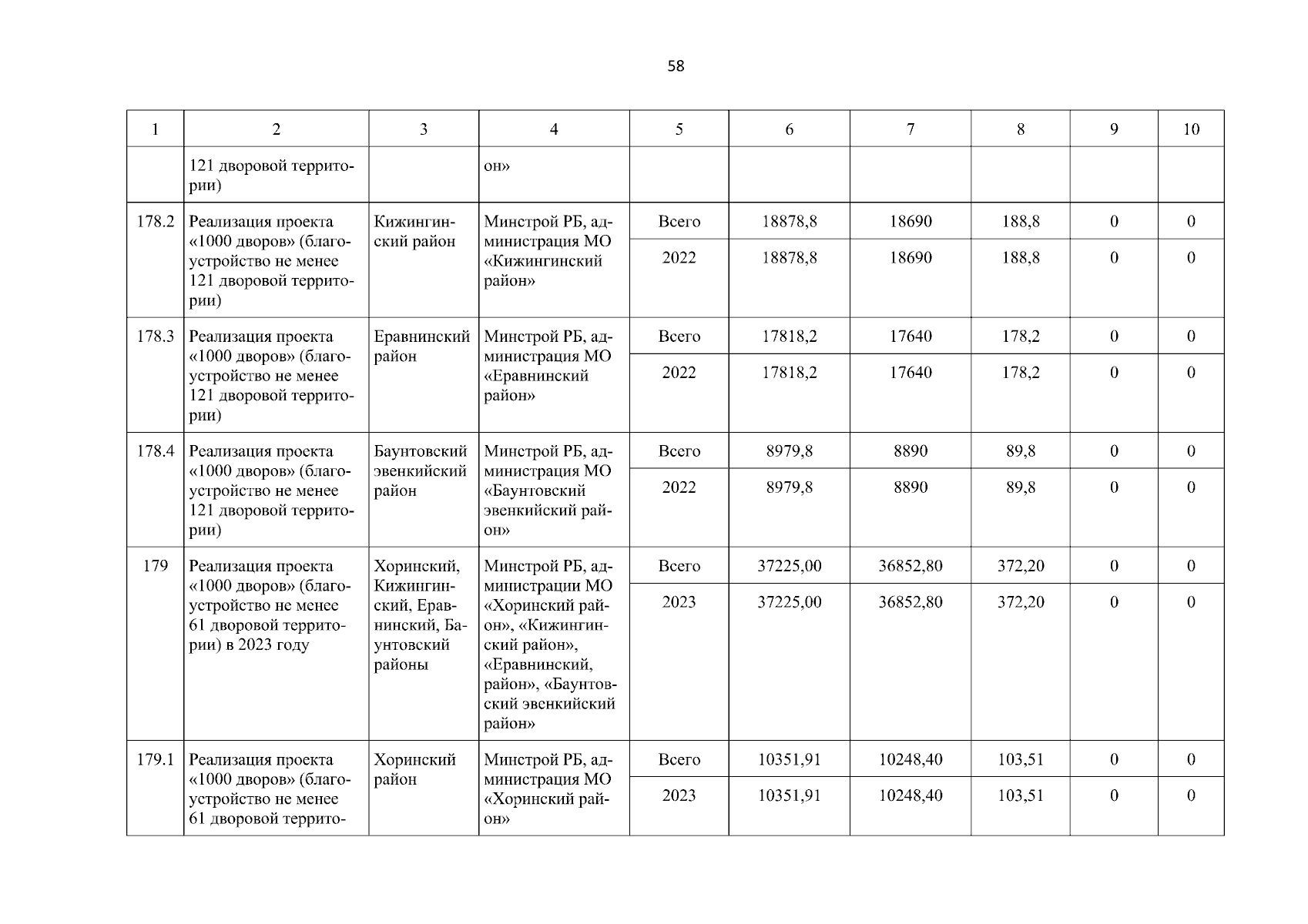 58

| 1 | 2 | 3 | 4 | 5 | 6 | 7 | 8 | 9 | 10 |
|---|---|---|---|---|---|---|---|---|---|
| | 121 дворовой территории) | | он» | | | | | | |
| 178.2 | Реализация проекта «1000 дворов» (благоустройство не менее 121 дворовой территории) | Кижингинский район | Минстрой РБ, администрация МО «Кижингинский район» | Всего | 18878,8 | 18690 | 188,8 | 0 | 0 |
| | | | | 2022 | 18878,8 | 18690 | 188,8 | 0 | 0 |
| 178.3 | Реализация проекта «1000 дворов» (благоустройство не менее 121 дворовой территории) | Еравнинский район | Минстрой РБ, администрация МО «Еравнинский район» | Всего | 17818,2 | 17640 | 178,2 | 0 | 0 |
| | | | | 2022 | 17818,2 | 17640 | 178,2 | 0 | 0 |
| 178.4 | Реализация проекта «1000 дворов» (благоустройство не менее 121 дворовой территории) | Баунтовский эвенкийский район | Минстрой РБ, администрация МО «Баунтовский эвенкийский район» | Всего | 8979,8 | 8890 | 89,8 | 0 | 0 |
| | | | | 2022 | 8979,8 | 8890 | 89,8 | 0 | 0 |
| 179 | Реализация проекта «1000 дворов» (благоустройство не менее 61 дворовой территории) в 2023 году | Хоринский, Кижингинский, Еравнинский, Баунтовский районы | Минстрой РБ, администрации МО «Хоринский район», «Кижингинский район», «Еравнинский, район», «Баунтовский эвенкийский район» | Всего | 37225,00 | 36852,80 | 372,20 | 0 | 0 |
| | | | | 2023 | 37225,00 | 36852,80 | 372,20 | 0 | 0 |
| 179.1 | Реализация проекта «1000 дворов» (благоустройство не менее 61 дворовой террито- | Хоринский район | Минстрой РБ, администрация МО «Хоринский район» | Всего | 10351,91 | 10248,40 | 103,51 | 0 | 0 |
| | | | | 2023 | 10351,91 | 10248,40 | 103,51 | 0 | 0 |